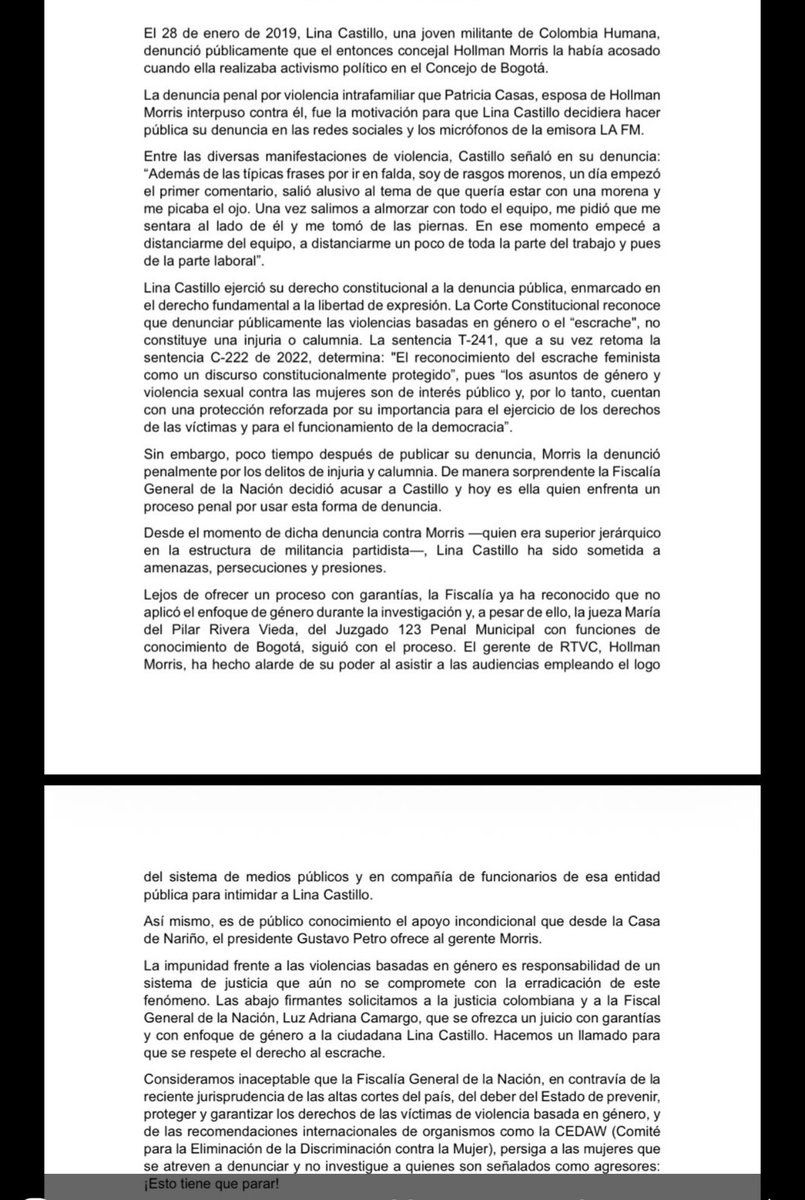 El 28 de enero de 2019, Lina Castillo, una joven militante de Colombia Humana, denunció públicamente que el entonces concejal Hollman Morris la había acosado cuando ella realizaba activismo político en el Concejo de Bogotá.

La denuncia penal por violencia intrafamiliar que Patricia Casas, esposa de Hollman Morris interpuso contra él, fue la motivación para que Lina Castillo decidiera hacer pública su denuncia en las redes sociales y los micrófonos de la emisora LA FM.

Entre las diversas manifestaciones de violencia, Castillo señaló en su denuncia: "Además de las típicas frases por ir en falda, soy de rasgos morenos, un día empezó el primer comentario, salió alusivo al tema de que quería estar con una morena y me picaba el ojo. Una vez salimos a almorzar con todo el equipo, me pidió que me sentara al lado de él y me tomó de las piernas. En ese momento empecé a distanciarme del equipo, a distanciarme un poco de toda la parte del trabajo y pues de la parte laboral".

Lina Castillo ejerció su derecho constitucional a la denuncia pública, enmarcado en el derecho fundamental a la libertad de expresión. La Corte Constitucional reconoce que denunciar públicamente las violencias basadas en género o el "escrache", no constituye una injuria o calumnia. La sentencia T-241, que a su vez retoma la sentencia C-222 de 2022, determina: "El reconocimiento del escrache feminista como un discurso constitucionalmente protegido", pues "los asuntos de género y violencia sexual contra las mujeres son de interés público y, por lo tanto, cuentan con una protección reforzada por su importancia para el ejercicio de los derechos de las víctimas y para el funcionamiento de la democracia".

Sin embargo, poco tiempo después de publicar su denuncia, Morris la denunció penalmente por los delitos de injuria y calumnia. De manera sorprendente la Fiscalía General de la Nación decidió acusar a Castillo y hoy es ella quien enfrenta un proceso penal por usar esta forma de denuncia.

Desde el momento de dicha denuncia contra Morris —quien era superior jerárquico en la estructura de militancia partidista—, Lina Castillo ha sido sometida a amenazas, persecuciones y presiones.

Lejos de ofrecer un proceso con garantías, la Fiscalía ya ha reconocido que no aplicó el enfoque de género durante la investigación y, a pesar de ello, la jueza María del Pilar Rivera Vieda, del Juzgado 123 Penal Municipal con funciones de conocimiento de Bogotá, siguió con el proceso. El gerente de RTVC, Hollman Morris, ha hecho alarde de su poder al asistir a las audiencias empleando el logo

del sistema de medios públicos y en compañía de funcionarios de esa entidad pública para intimidar a Lina Castillo.

Así mismo, es de público conocimiento el apoyo incondicional que desde la Casa de Nariño, el presidente Gustavo Petro ofrece al gerente Morris.

La impunidad frente a las violencias basadas en género es responsabilidad de un sistema de justicia que aún no se compromete con la erradicación de este fenómeno. Las abajo firmantes solicitamos a la justicia colombiana y a la Fiscal General de la Nación, Luz Adriana Camargo, que se ofrezca un juicio con garantías y con enfoque de género a la ciudadana Lina Castillo. Hacemos un llamado para que se respete el derecho al escrache.

Consideramos inaceptable que la Fiscalía General de la Nación, en contravía de la reciente jurisprudencia de las altas cortes del país, del deber del Estado de prevenir, proteger y garantizar los derechos de las víctimas de violencia basada en género, y de las recomendaciones internacionales de organismos como la CEDAW (Comité para la Eliminación de la Discriminación contra la Mujer), persiga a las mujeres que se atreven a denunciar y no investigue a quienes son señalados como agresores: ¡Esto tiene que parar!